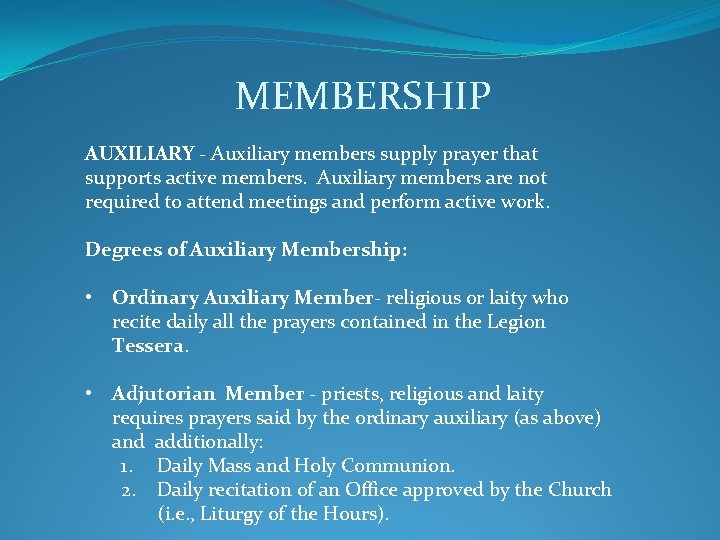 MEMBERSHIP

AUXILIARY - Auxiliary members supply prayer that supports active members. Auxiliary members are not required to attend meetings and perform active work.

Degrees of Auxiliary Membership:

• Ordinary Auxiliary Member- religious or laity who recite daily all the prayers contained in the Legion Tessera.

• Adjutorian Member - priests, religious and laity requires prayers said by the ordinary auxiliary (as above) and additionally:
1. Daily Mass and Holy Communion.
2. Daily recitation of an Office approved by the Church (i.e., Liturgy of the Hours).